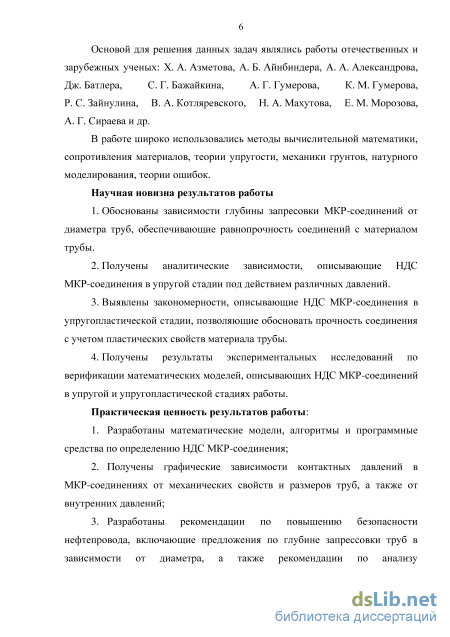 6

Основой для решения данных задач являлись работы отечественных и зарубежных ученых: Х. А. Азметова, А. Б. Айнбиндера, А. А. Александрова, Дж. Батлера, С. Г. Бажайкина, А. Г. Гумерова, К. М. Гумерова, Р. С. Зайнулина, В. А. Котляревского, Н. А. Махутова, Е. М. Морозова, А. Г. Сираева и др.

В работе широко использовались методы вычислительной математики, сопротивления материалов, теории упругости, механики грунтов, натурного моделирования, теории ошибок.

Научная новизна результатов работы

1. Обоснованы зависимости глубины запресовки МКР-соединений от диаметра труб, обеспечивающие равнопрочность соединений с материалом трубы.

2. Получены аналитические зависимости, описывающие НДС МКР-соединения в упругой стадии под действием различных давлений.

3. Выявлены закономерности, описывающие НДС МКР-соединения в упругопластической стадии, позволяющие обосновать прочность соединения с учетом пластических свойств материала трубы.

4. Получены результаты экспериментальных исследований по верификации математических моделей, описывающих НДС МКР-соединений в упругой и упругопластической стадиях работы.

Практическая ценность результатов работы:

1. Разработаны математические модели, алгоритмы и программные средства по определению НДС МКР-соединения;

2. Получены графические зависимости контактных давлений в МКР-соединениях от механических свойств и размеров труб, а также от внутренних давлений;

3. Разработаны рекомендации по повышению безопасности нефтепровода, включающие предложения по глубине запрессовки труб в зависимости от диаметра, а также рекомендации по анализу

dsLib.net
библиотека диссертаций